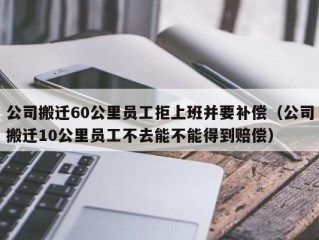 公司搬迁60公里员工拒上班并要补偿（公司搬迁10公里员工不去能不能得到赔偿）